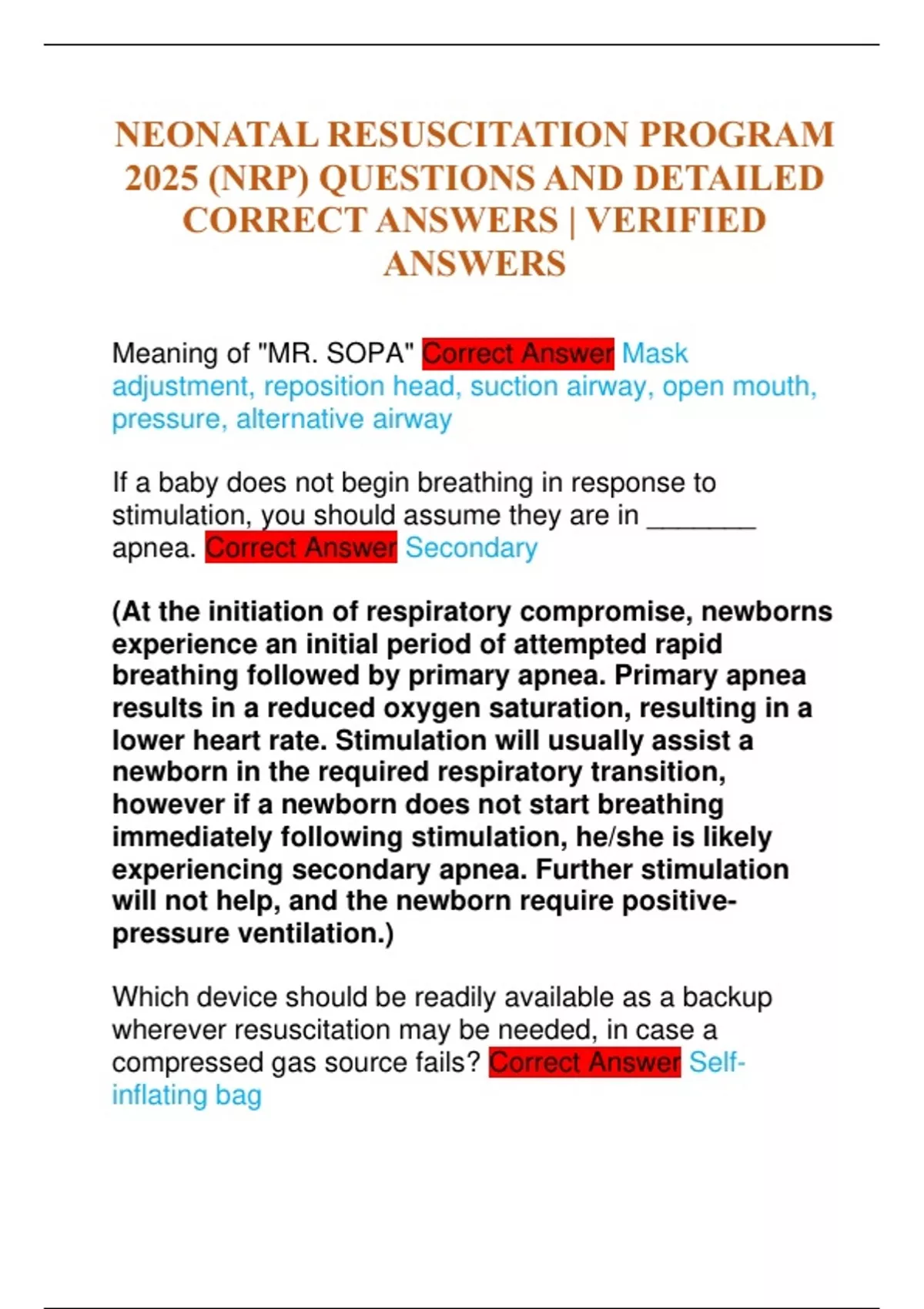 NEONATAL RESUSCITATION PROGRAM 2025 (NRP) QUESTIONS AND DETAILED CORRECT ANSWERS | VERIFIED ANSWERS

Meaning of "MR. SOPA" Correct Answer Mask adjustment, reposition head, suction airway, open mouth, pressure, alternative airway

If a baby does not begin breathing in response to stimulation, you should assume they are in _______ apnea. Correct Answer Secondary

(At the initiation of respiratory compromise, newborns experience an initial period of attempted rapid breathing followed by primary apnea. Primary apnea results in a reduced oxygen saturation, resulting in a lower heart rate. Stimulation will usually assist a newborn in the required respiratory transition, however if a newborn does not start breathing immediately following stimulation, he/she is likely experiencing secondary apnea. Further stimulation will not help, and the newborn require positive-pressure ventilation.)

Which device should be readily available as a backup wherever resuscitation may be needed, in case a compressed gas source fails? Correct Answer Self-inflating bag